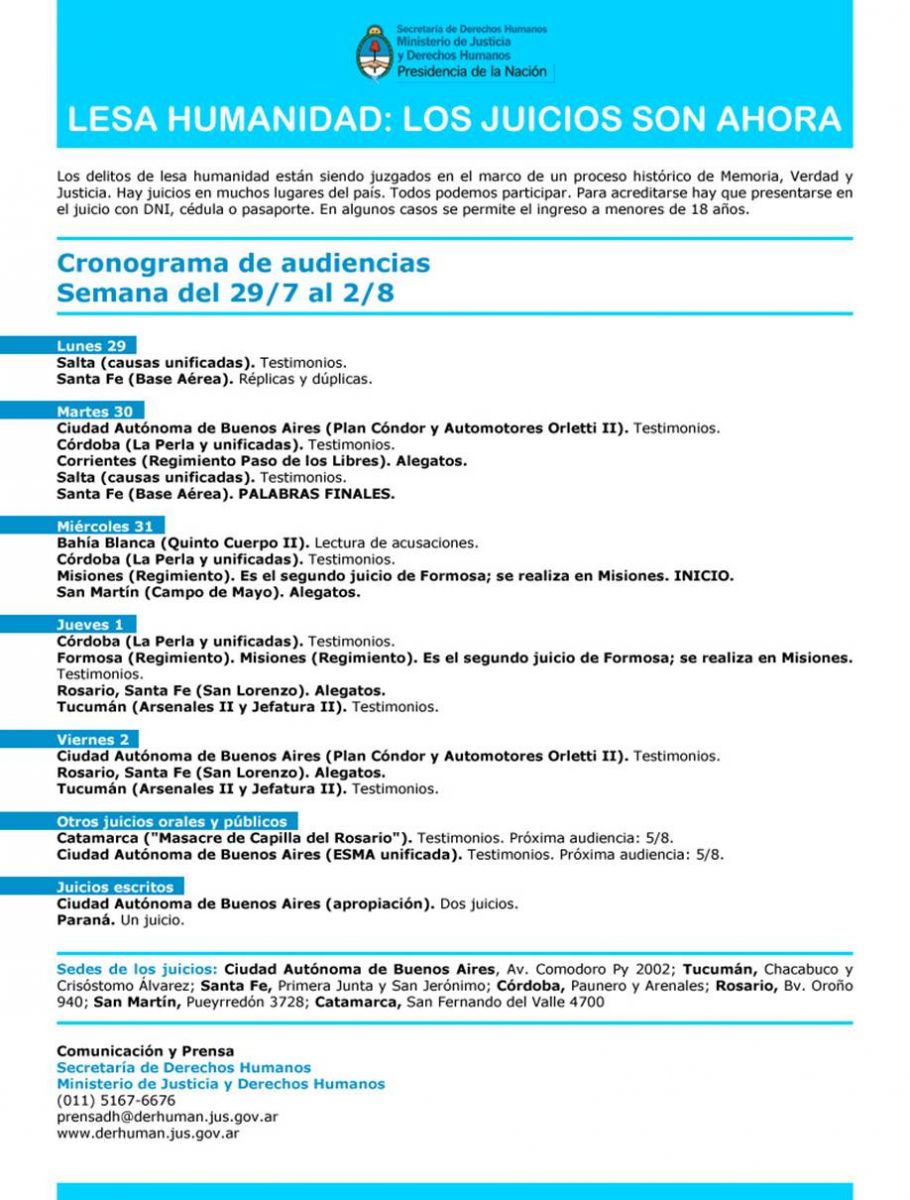 Secretaría de Derechos Humanos
Ministerio de Justicia y Derechos Humanos
Presidencia de la Nación

LESA HUMANIDAD: LOS JUICIOS SON AHORA

Los delitos de lesa humanidad están siendo juzgados en el marco de un proceso histórico de Memoria, Verdad y Justicia. Hay juicios en muchos lugares del país. Todos podemos participar. Para acreditarse hay que presentarse en el juicio con DNI, cédula o pasaporte. En algunos casos se permite el ingreso a menores de 18 años.

Cronograma de audiencias
Semana del 29/7 al 2/8

Lunes 29
Salta (causas unificadas). Testimonios.
Santa Fe (Base Aérea). Réplicas y dúplicas.

Martes 30
Ciudad Autónoma de Buenos Aires (Plan Cóndor y Automotores Orletti II). Testimonios.
Córdoba (La Perla y unificadas). Testimonios.
Corrientes (Regimiento Paso de los Libres). Alegatos.
Salta (causas unificadas). Testimonios.
Santa Fe (Base Aérea). PALABRAS FINALES.

Miércoles 31
Bahía Blanca (Quinto Cuerpo II). Lectura de acusaciones.
Córdoba (La Perla y unificadas). Testimonios.
Misiones (Regimiento). Es el segundo juicio de Formosa; se realiza en Misiones. INICIO.
San Martín (Campo de Mayo). Alegatos.

Jueves 1
Córdoba (La Perla y unificadas). Testimonios.
Formosa (Regimiento). Misiones (Regimiento). Es el segundo juicio de Formosa; se realiza en Misiones. Testimonios.
Rosario, Santa Fe (San Lorenzo). Alegatos.
Tucumán (Arsenales II y Jefatura II). Testimonios.

Viernes 2
Ciudad Autónoma de Buenos Aires (Plan Cóndor y Automotores Orletti II). Testimonios.
Rosario, Santa Fe (San Lorenzo). Alegatos.
Tucumán (Arsenales II y Jefatura II). Testimonios.

Otros juicios orales y públicos
Catamarca ("Masacre de Capilla del Rosario"). Testimonios. Próxima audiencia: 5/8.
Ciudad Autónoma de Buenos Aires (ESMA unificada). Testimonios. Próxima audiencia: 5/8.

Juicios escritos
Ciudad Autónoma de Buenos Aires (apropiación). Dos juicios.
Paraná. Un juicio.

Sedes de los juicios: Ciudad Autónoma de Buenos Aires, Av. Comodoro Py 2002; Tucumán, Chacabuco y Crisóstomo Álvarez; Santa Fe, Primera Junta y San Jerónimo; Córdoba, Paunero y Arenales; Rosario, Bv. Oroño 940; San Martín, Pueyrredón 3728; Catamarca, San Fernando del Valle 4700

Comunicación y Prensa
Secretaría de Derechos Humanos
Ministerio de Justicia y Derechos Humanos
(011) 5167-6676
prensadh@derhuman.jus.gov.ar
www.derhuman.jus.gov.ar